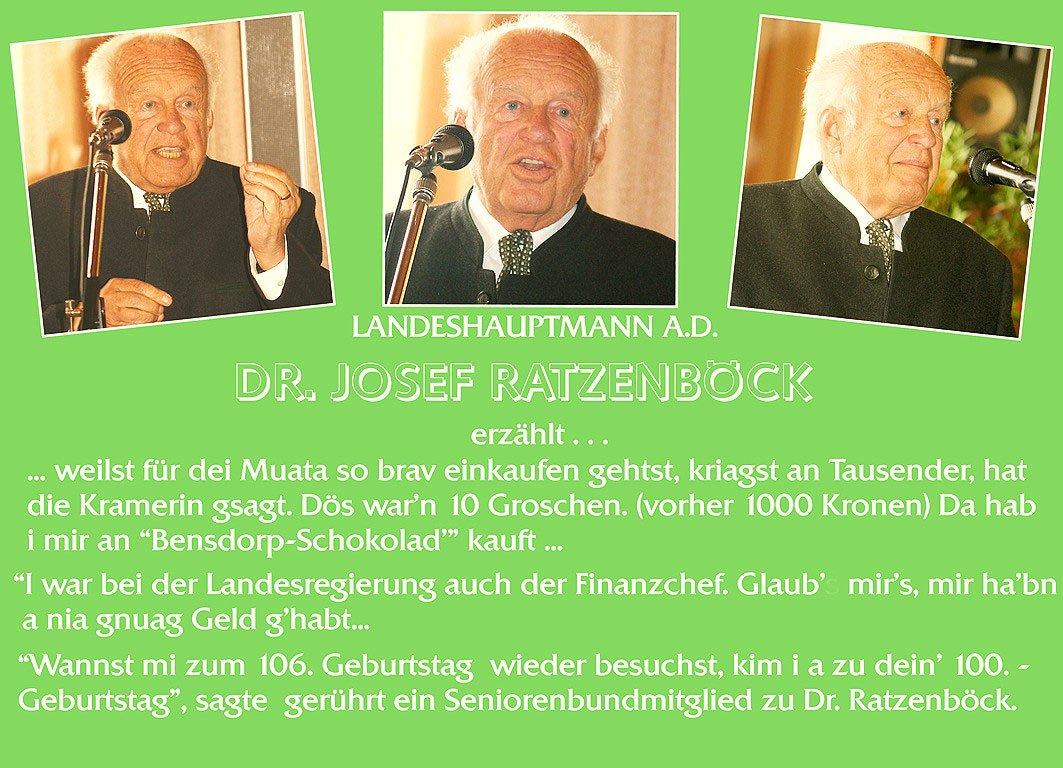 LANDESHAUPTMANN A.D.

DR. JOSEF RATZENBÖCK

erzählt . . .

... weilst für dei Muata so brav einkaufen gehtst, kriagst an Tausender, hat die Kramerin gsagt. Dös war'n 10 Groschen. (vorher 1000 Kronen) Da hab i mir an "Bensdorp-Schokolad'" kauft ...

"I war bei der Landesregierung auch der Finanzchef. Glaub's mir's, mir ha'bn a nia gnuag Geld g'habt...

"Wannst mi zum 106. Geburtstag wieder besuchst, kim i a zu dein' 100. - Geburtstag", sagte gerührt ein Seniorenbundmitglied zu Dr. Ratzenböck.